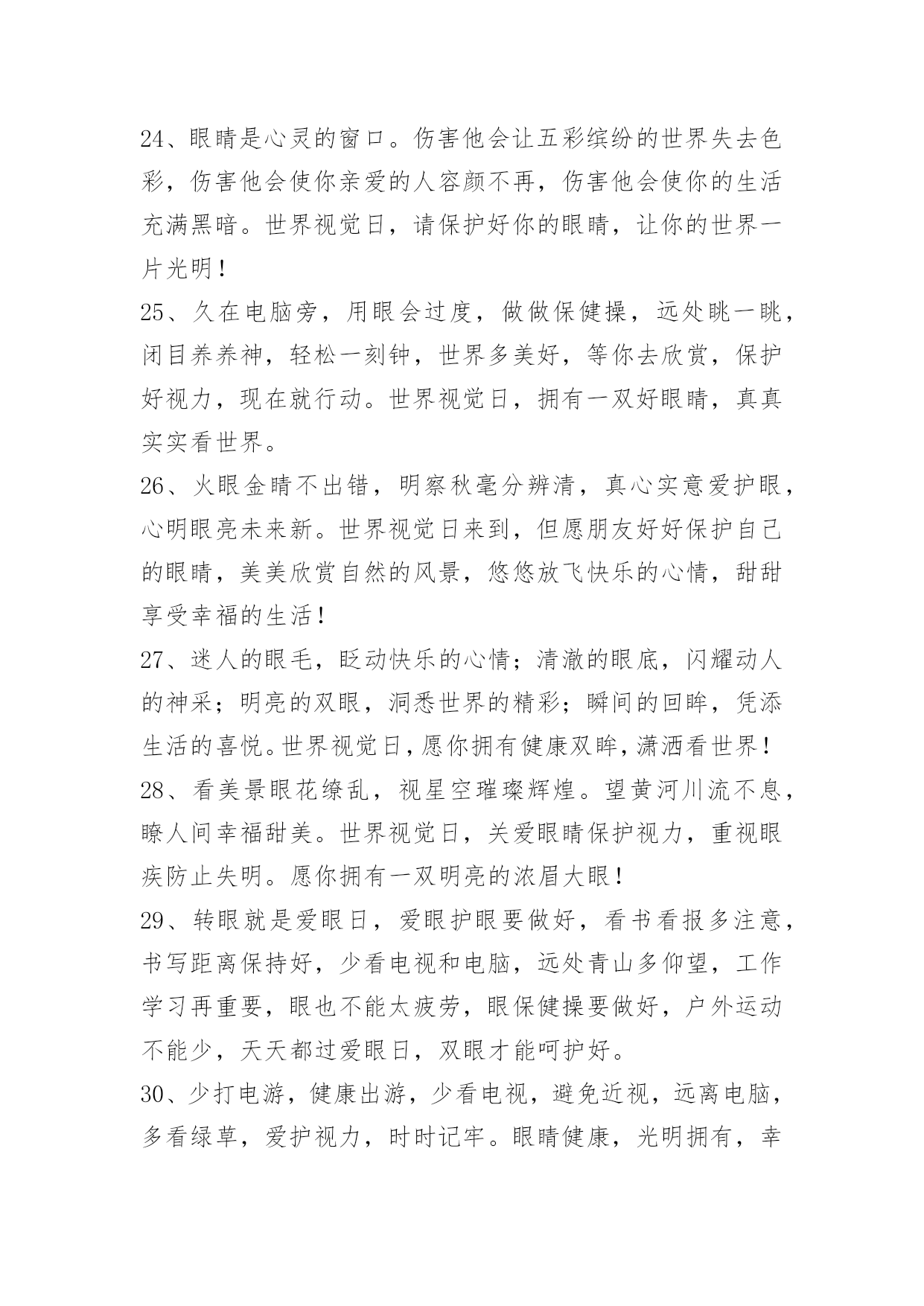 24、眼睛是心灵的窗口。伤害他会让五彩缤纷的世界失去色彩，伤害他会使你亲爱的人容颜不再，伤害他会使你的生活充满黑暗。世界视觉日，请保护好你的眼睛，让你的世界一片光明！

25、久在电脑旁，用眼会过度，做做保健操，远处眺一眺，闭目养养神，轻松一刻钟，世界多美好，等你去欣赏，保护好视力，现在就行动。世界视觉日，拥有一双好眼睛，真真实实看世界。

26、火眼金睛不出错，明察秋毫分辨清，真心实意爱护眼，心明眼亮未来新。世界视觉日来到，但愿朋友好好保护自己的眼睛，美美欣赏自然的风景，悠悠放飞快乐的心情，甜甜享受幸福的生活！

27、迷人的眼毛，眨动快乐的心情；清澈的眼底，闪耀动人的神采；明亮的双眼，洞悉世界的精彩；瞬间的回眸，凭添生活的喜悦。世界视觉日，愿你拥有健康双眸，潇洒看世界！

28、看美景眼花缭乱，视星空璀璨辉煌。望黄河川流不息，瞭人间幸福甜美。世界视觉日，关爱眼睛保护视力，重视眼疾防止失明。愿你拥有一双明亮的浓眉大眼！

29、转眼就是爱眼日，爱眼护眼要做好，看书看报多注意，书写距离保持好，少看电视和电脑，远处青山多仰望，工作学习再重要，眼也不能太疲劳，眼保健操要做好，户外运动不能少，天天都过爱眼日，双眼才能呵护好。

30、少打电游，健康出游，少看电视，避免近视，远离电脑，多看绿草，爱护视力，时时记牢。眼睛健康，光明拥有，幸